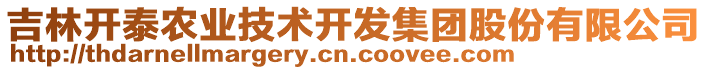 吉林开泰农业技术开发集团股份有限公司
http://thdarnellmargery.cn.coovee.com